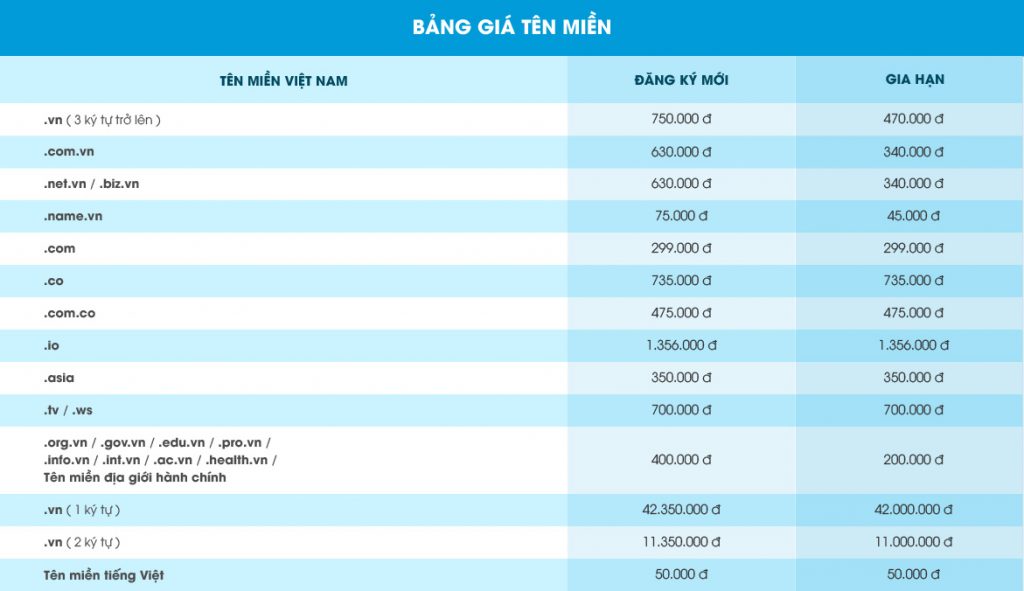 BẢNG GIÁ TÊN MIỀN

| TÊN MIỀN VIỆT NAM | ĐĂNG KÝ MỚI | GIA HẠN |
|---|---|---|
| .vn ( 3 ký tự trở lên ) | 750.000 đ | 470.000 đ |
| .com.vn | 630.000 đ | 340.000 đ |
| .net.vn / .biz.vn | 630.000 đ | 340.000 đ |
| .name.vn | 75.000 đ | 45.000 đ |
| .com | 299.000 đ | 299.000 đ |
| .co | 735.000 đ | 735.000 đ |
| .com.co | 475.000 đ | 475.000 đ |
| .io | 1.356.000 đ | 1.356.000 đ |
| .asia | 350.000 đ | 350.000 đ |
| .tv / .ws | 700.000 đ | 700.000 đ |
| .org.vn / .gov.vn / .edu.vn / .pro.vn / .info.vn / .int.vn / .ac.vn / .health.vn / Tên miền địa giới hành chính | 400.000 đ | 200.000 đ |
| .vn ( 1 ký tự ) | 42.350.000 đ | 42.000.000 đ |
| .vn ( 2 ký tự ) | 11.350.000 đ | 11.000.000 đ |
| Tên miền tiếng Việt | 50.000 đ | 50.000 đ |